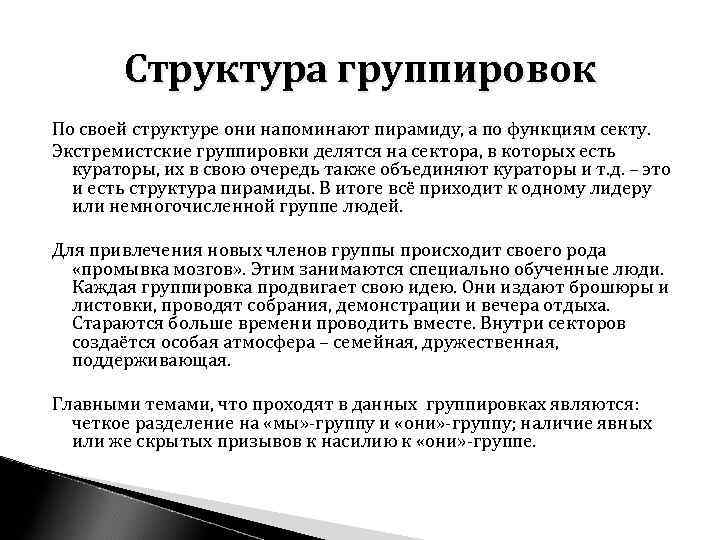 Структура группировок

По своей структуре они напоминают пирамиду, а по функциям секту.

Экстремистские группировки делятся на сектора, в которых есть кураторы, их в свою очередь также объединяют кураторы и т.д. – это и есть структура пирамиды. В итоге всё приходит к одному лидеру или немногочисленной группе людей.

Для привлечения новых членов группы происходит своего рода «промывка мозгов». Этим занимаются специально обученные люди. Каждая группировка продвигает свою идею. Они издают брошюры и листовки, проводят собрания, демонстрации и вечера отдыха. Стараются больше времени проводить вместе. Внутри секторов создаётся особая атмосфера – семейная, дружественная, поддерживающая.

Главными темами, что проходят в данных группировках являются: четкое разделение на «мы»-группу и «они»-группу; наличие явных или же скрытых призывов к насилию к «они»-группе.